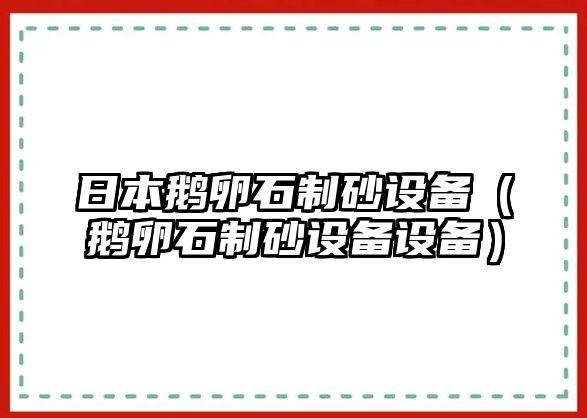 日本鹅卵石制砂设备（鹅卵石制砂设备设备）